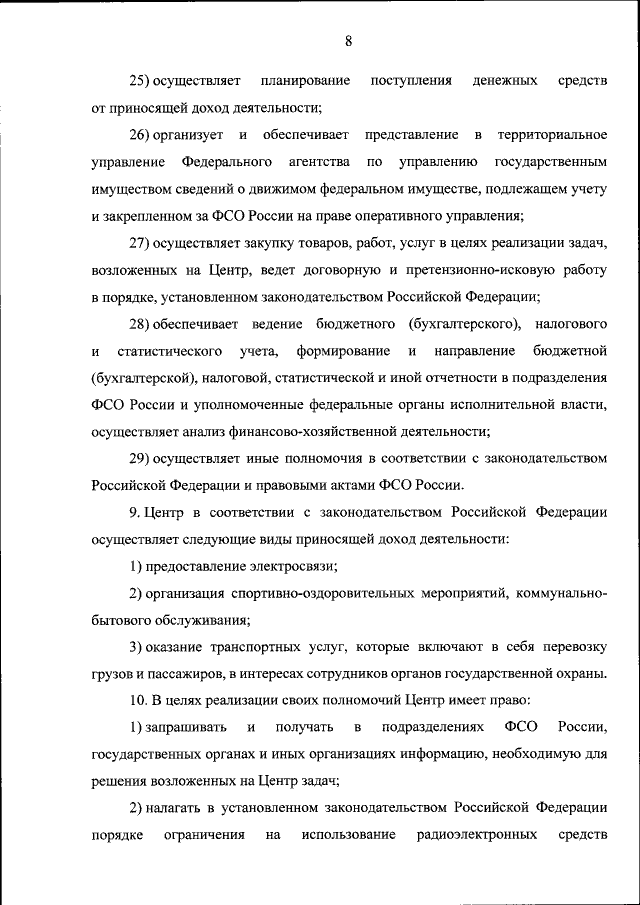 8

25) осуществляет планирование поступления денежных средств от приносящей доход деятельности;

26) организует и обеспечивает представление в территориальное управление Федерального агентства по управлению государственным имуществом сведений о движимом федеральном имуществе, подлежащем учету и закрепленном за ФСО России на праве оперативного управления;

27) осуществляет закупку товаров, работ, услуг в целях реализации задач, возложенных на Центр, ведет договорную и претензионно-исковую работу в порядке, установленном законодательством Российской Федерации;

28) обеспечивает ведение бюджетного (бухгалтерского), налогового и статистического учета, формирование и направление бюджетной (бухгалтерской), налоговой, статистической и иной отчетности в подразделения ФСО России и уполномоченные федеральные органы исполнительной власти, осуществляет анализ финансово-хозяйственной деятельности;

29) осуществляет иные полномочия в соответствии с законодательством Российской Федерации и правовыми актами ФСО России.

9. Центр в соответствии с законодательством Российской Федерации осуществляет следующие виды приносящей доход деятельности:

1) предоставление электросвязи;

2) организация спортивно-оздоровительных мероприятий, коммунально-бытового обслуживания;

3) оказание транспортных услуг, которые включают в себя перевозку грузов и пассажиров, в интересах сотрудников органов государственной охраны.

10. В целях реализации своих полномочий Центр имеет право:

1) запрашивать и получать в подразделениях ФСО России, государственных органах и иных организациях информацию, необходимую для решения возложенных на Центр задач;

2) налагать в установленном законодательством Российской Федерации порядке ограничения на использование радиоэлектронных средств